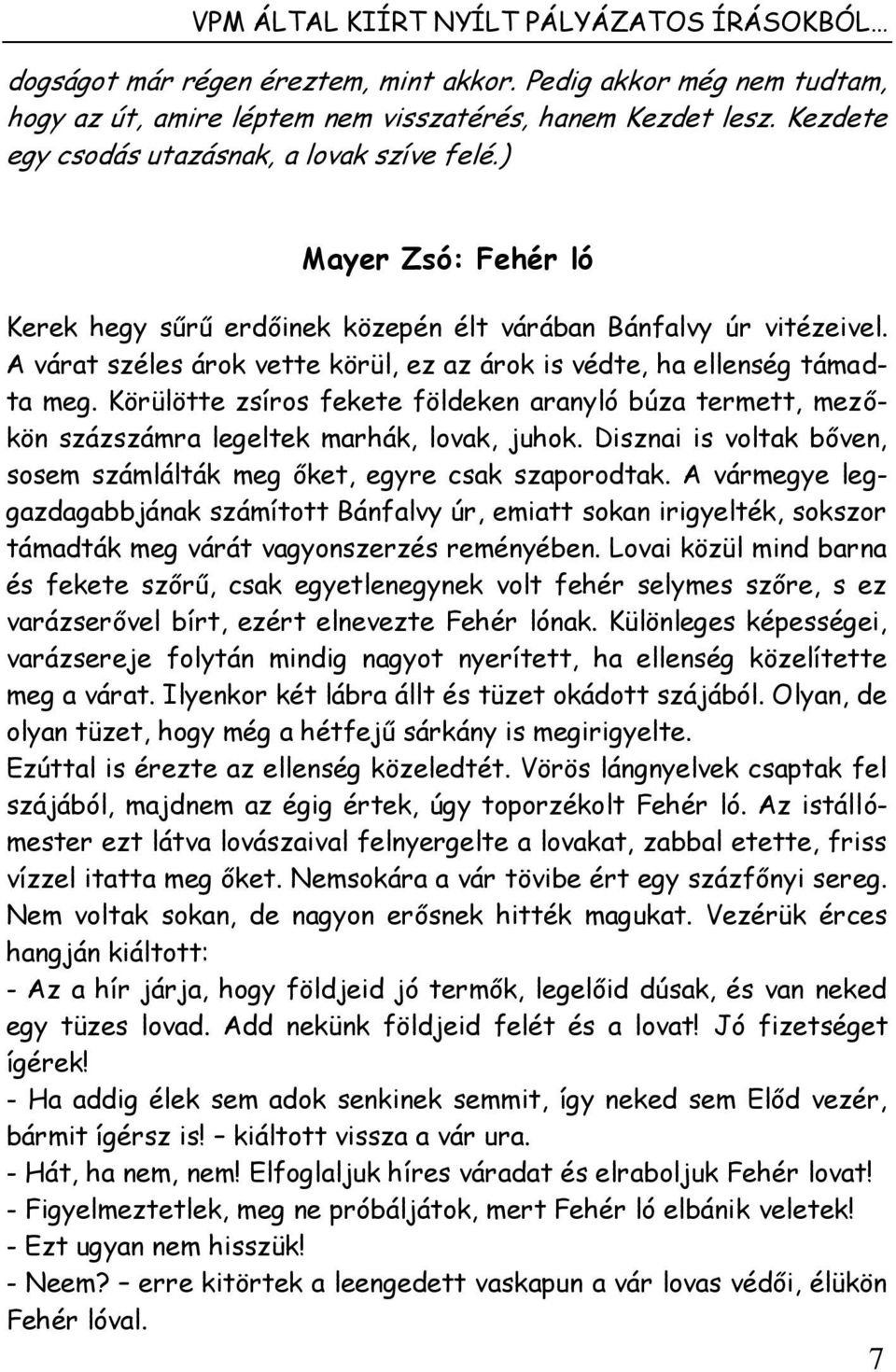 VPM ÁLTAL KIÍRT NYÍLT PÁLYÁZATOS ÍRÁSOKBÓL…

dogságot már régen éreztem, mint akkor. Pedig akkor még nem tudtam, hogy az út, amire léptem nem visszatérés, hanem Kezdet lesz. Kezdete egy csodás utazásnak, a lovak szíve felé.)

Mayer Zsó: Fehér ló

Kerek hegy sűrű erdőinek közepén élt várában Bánfalvy úr vitézeivel. A várat széles árok vette körül, ez az árok is védte, ha ellenség támadta meg. Körülötte zsíros fekete földeken aranyló búza termett, mezőkön százszámra legeltek marhák, lovak, juhok. Disznai is voltak bőven, sosem számlálták meg őket, egyre csak szaporodtak. A vármegye leggazdagabbjának számított Bánfalvy úr, emiatt sokan irigyelték, sokszor támadták meg várát vagyonszerzés reményében. Lovai közül mind barna és fekete szőrű, csak egyetlenegynek volt fehér selymes szőre, s ez varázserővel bírt, ezért elnevezte Fehér lónak. Különleges képességei, varázsereje folytán mindig nagyot nyerített, ha ellenség közelítette meg a várat. Ilyenkor két lábra állt és tüzet okádott szájából. Olyan, de olyan tüzet, hogy még a hétfejű sárkány is megirigyelte.
Ezúttal is érezte az ellenség közeledtét. Vörös lángnyelvek csaptak fel szájából, majdnem az égig értek, úgy toporzékolt Fehér ló. Az istállómester ezt látva lovászaival felnyergelte a lovakat, zabbal etette, friss vízzel itatta meg őket. Nemsokára a vár tövibe ért egy százfőnyi sereg. Nem voltak sokan, de nagyon erősnek hitték magukat. Vezérük érces hangján kiáltott:
- Az a hír járja, hogy földjeid jó termők, legelőid dúsak, és van neked egy tüzes lovad. Add nekünk földjeid felét és a lovat! Jó fizetséget ígérek!
- Ha addig élek sem adok senkinek semmit, így neked sem Előd vezér, bármit ígérsz is! – kiáltott vissza a vár ura.
- Hát, ha nem, nem! Elfoglaljuk híres váradat és elraboljuk Fehér lovat!
- Figyelmeztetlek, meg ne próbáljátok, mert Fehér ló elbánik veletek!
- Ezt ugyan nem hisszük!
- Neem? – erre kitörtek a leengedett vaskapun a vár lovas védői, élükön Fehér lóval.

7